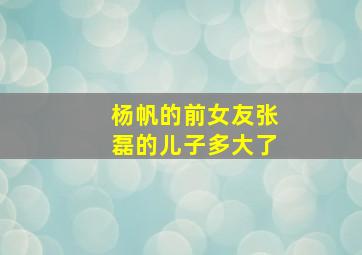 杨帆的前女友张磊的儿子多大了